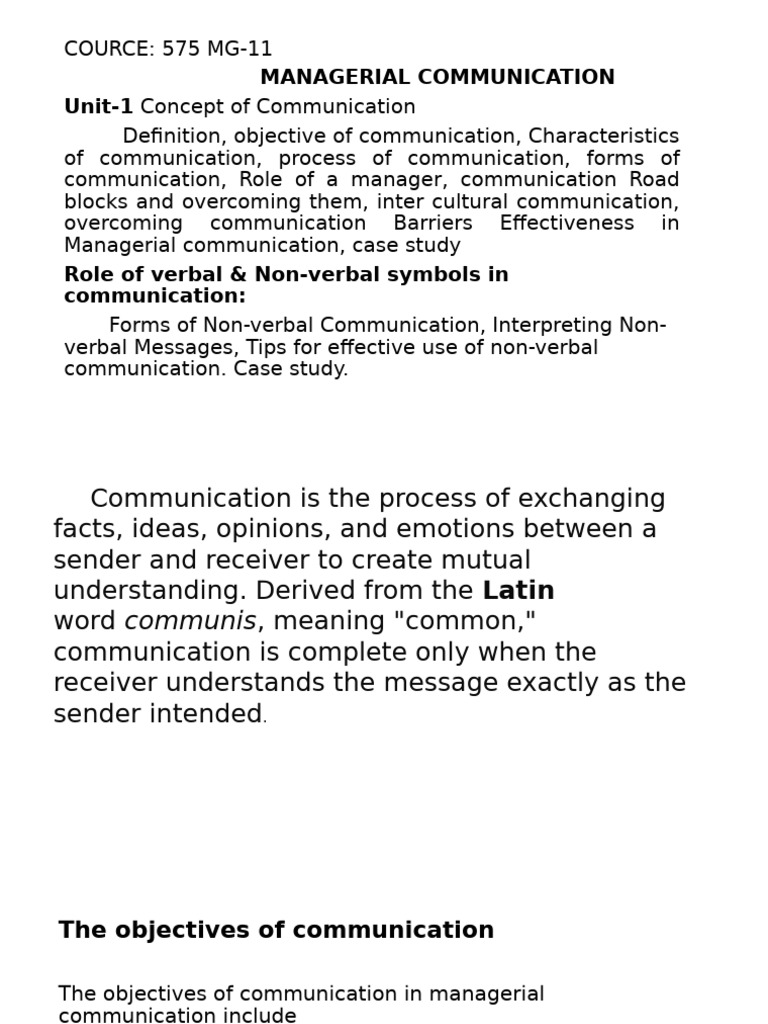 COURCE: 575 MG-11

MANAGERIAL COMMUNICATION

Unit-1 Concept of Communication

Definition, objective of communication, Characteristics of communication, process of communication, forms of communication, Role of a manager, communication Road blocks and overcoming them, inter cultural communication, overcoming communication Barriers Effectiveness in Managerial communication, case study

Role of verbal & Non-verbal symbols in communication:

Forms of Non-verbal Communication, Interpreting Non-verbal Messages, Tips for effective use of non-verbal communication. Case study.

Communication is the process of exchanging facts, ideas, opinions, and emotions between a sender and receiver to create mutual understanding. Derived from the Latin word communis, meaning "common," communication is complete only when the receiver understands the message exactly as the sender intended.

The objectives of communication

The objectives of communication in managerial communication include